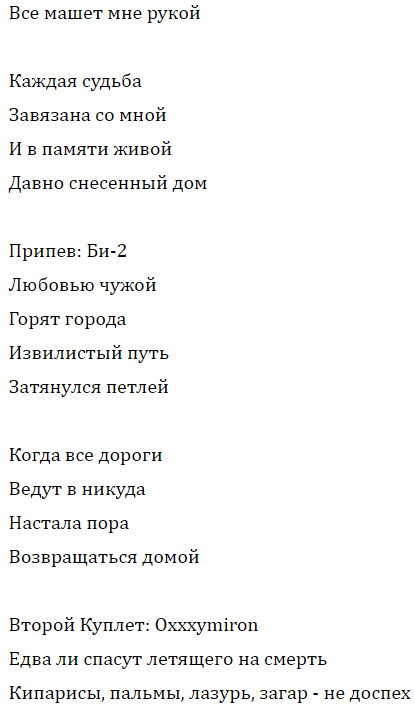 Все машет мне рукой

Каждая судьба
Завязана со мной
И в памяти живой
Давно снесенный дом

Припев: Би-2
Любовью чужой
Горят города
Извилистый путь
Затянулся петлей

Когда все дороги
Ведут в никуда
Настала пора
Возвращаться домой

Второй Куплет: Oxxxymiron
Едва ли спасут летящего на смерть
Кипарисы, пальмы, лазурь, загар - не доспех